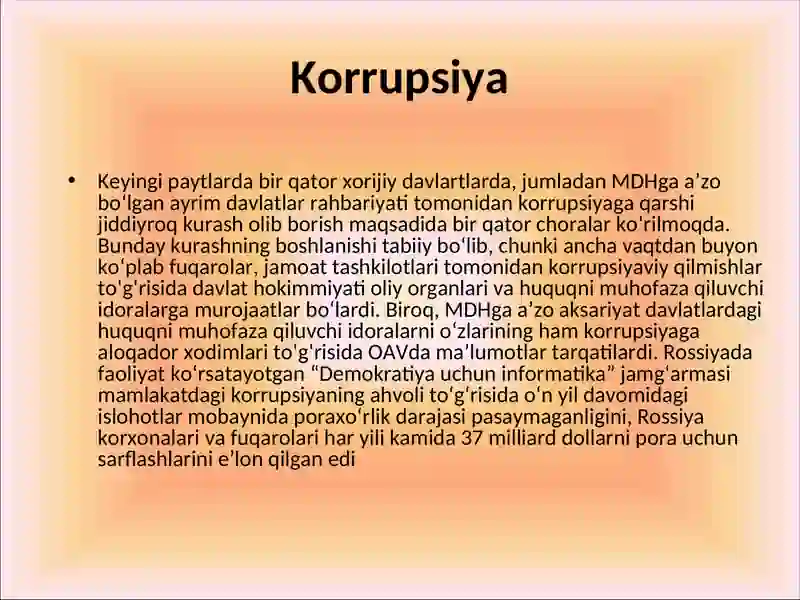 Korrupsiya

• Keyingi paytlarda bir qator xorijiy davlartlarda, jumladan MDHga a’zo bo‘lgan ayrim davlatlar rahbariyati tomonidan korrupsiyaga qarshi jiddiyroq kurash olib borish maqsadida bir qator choralar ko'rilmoqda. Bunday kurashning boshlanishi tabiiy bo‘lib, chunki ancha vaqtdan buyon ko‘plab fuqarolar, jamoat tashkilotlari tomonidan korrupsiyaviy qilmishlar to'g'risida davlat hokimmiyati oliy organlari va huquqni muhofaza qiluvchi idoralarga murojaatlar bo‘lardi. Biroq, MDHga a’zo aksariyat davlatlardagi huquqni muhofaza qiluvchi idoralarni o‘zlarining ham korrupsiyaga aloqador xodimlari to'g'risida OAVda ma’lumotlar tarqatilardi. Rossiyada faoliyat ko‘rsatayotgan “Demokratiya uchun informatika” jamg‘armasi mamlakatdagi korrupsiyaning ahvoli to‘g‘risida o‘n yil davomidagi islohotlar mobaynida poraxo‘rlik darajasi pasaymaganligini, Rossiya korxonalari va fuqarolari har yili kamida 37 milliard dollarni pora uchun sarflashlarini e’lon qilgan edi